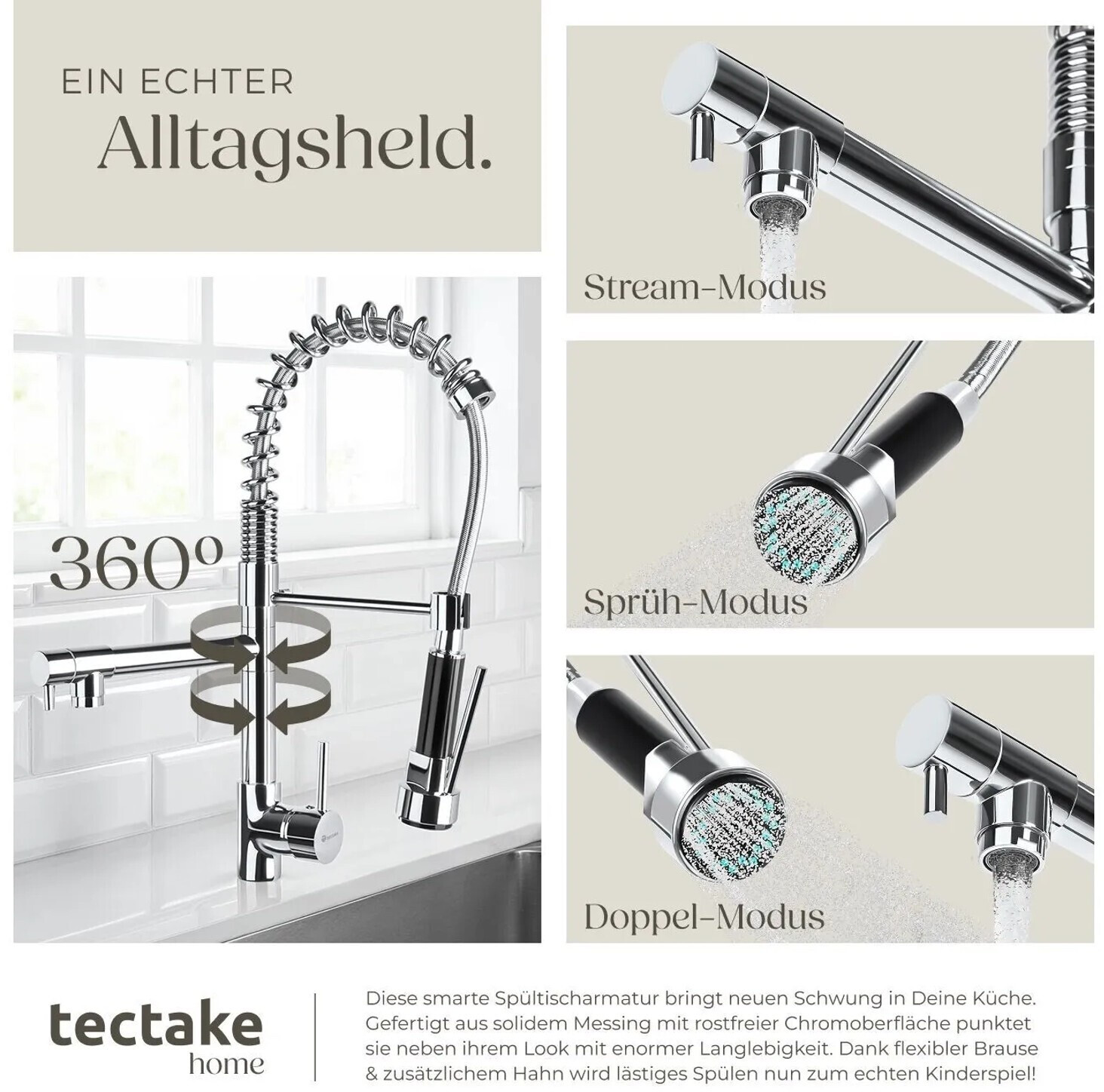 EIN ECHTER
Alltagsheld.

360°

Stream-Modus

Sprüh-Modus

Doppel-Modus

tectake
home

Diese smarte Spültischarmatur bringt neuen Schwung in Deine Küche. Gefertigt aus solidem Messing mit rostfreier Chromoberfläche punktet sie neben ihrem Look mit enormer Langlebigkeit. Dank flexibler Brause & zusätzlichem Hahn wird lästiges Spülen nun zum echten Kinderspiel!